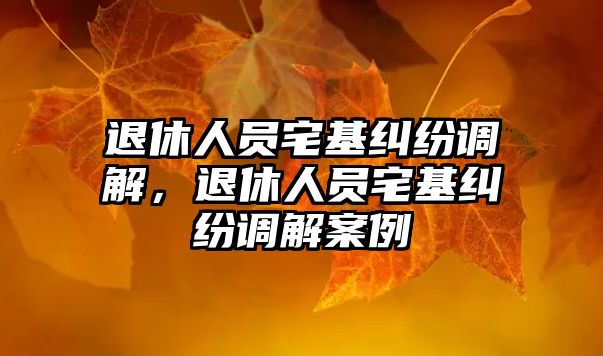 退休人员宅基纠纷调解，退休人员宅基纠纷调解案例